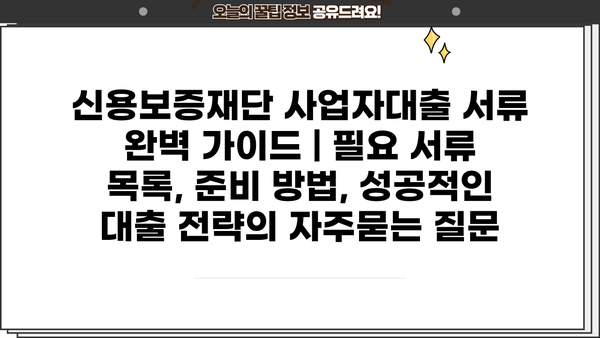 오늘의 꿀팁 정보 공유드려요!

신용보증재단 사업자대출 서류 완벽 가이드 | 필요 서류 목록, 준비 방법, 성공적인 대출 전략의 자주묻는 질문